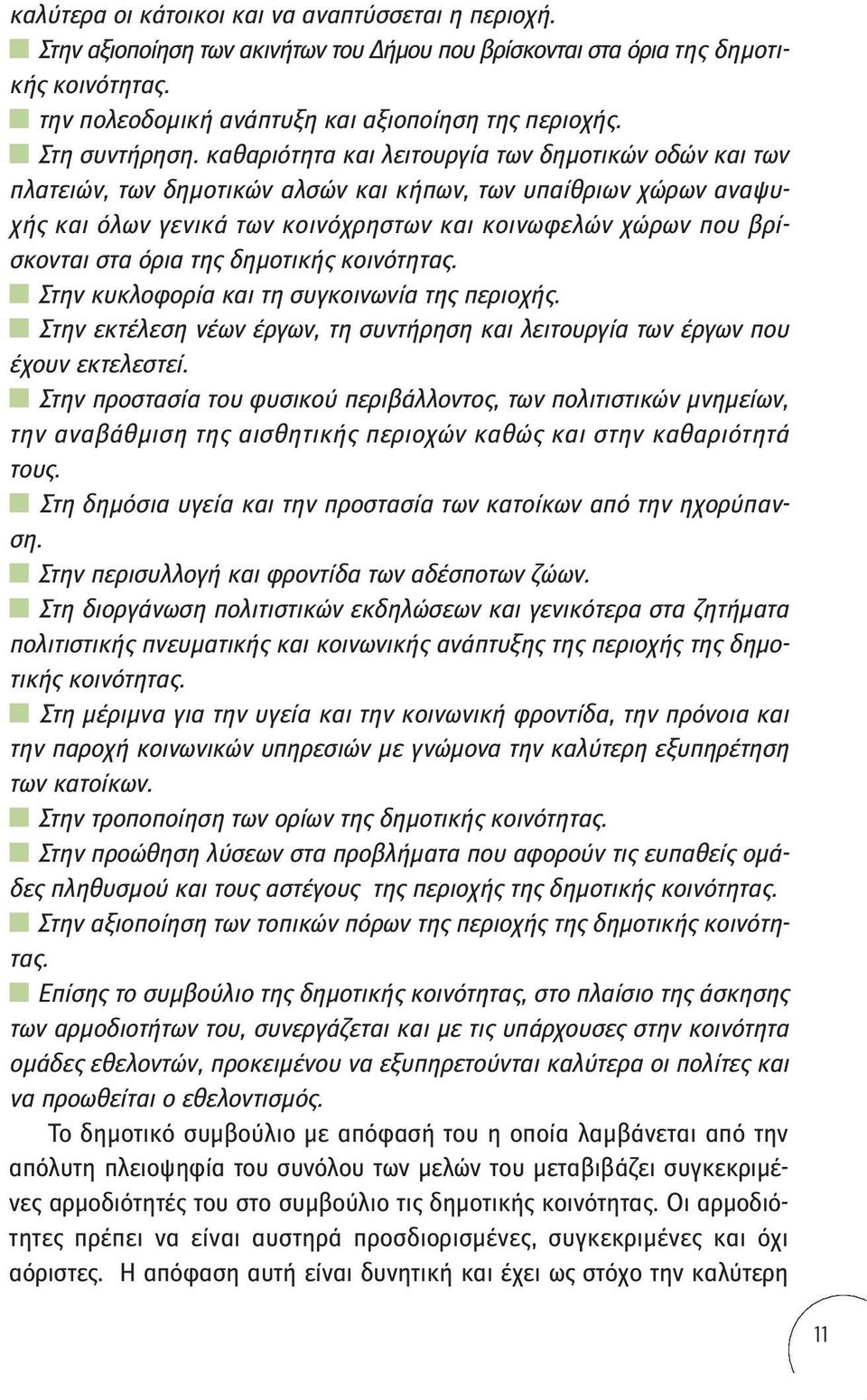 καλύτερα οι κάτοικοι και να αναπτύσσεται η περιοχή.

Στην αξιοποίηση των ακινήτων του Δήμου που βρίσκονται στα όρια της δημοτικής κοινότητας.

την πολεοδομική ανάπτυξη και αξιοποίηση της περιοχής.

Στη συντήρηση. καθαριότητα και λειτουργία των δημοτικών οδών και των πλατειών, των δημοτικών αλσών και κήπων, των υπαίθριων χώρων αναψυχής και όλων γενικά των κοινόχρηστων και κοινωφελών χώρων που βρίσκονται στα όρια της δημοτικής κοινότητας.

Στην κυκλοφορία και τη συγκοινωνία της περιοχής.

Στην εκτέλεση νέων έργων, τη συντήρηση και λειτουργία των έργων που έχουν εκτελεστεί.

Στην προστασία του φυσικού περιβάλλοντος, των πολιτιστικών μνημείων, την αναβάθμιση της αισθητικής περιοχών καθώς και στην καθαριότητά τους.

Στη δημόσια υγεία και την προστασία των κατοίκων από την ηχορύπανση.

Στην περισυλλογή και φροντίδα των αδέσποτων ζώων.

Στη διοργάνωση πολιτιστικών εκδηλώσεων και γενικότερα στα ζητήματα πολιτιστικής πνευματικής και κοινωνικής ανάπτυξης της περιοχής της δημοτικής κοινότητας.

Στη μέριμνα για την υγεία και την κοινωνική φροντίδα, την πρόνοια και την παροχή κοινωνικών υπηρεσιών με γνώμονα την καλύτερη εξυπηρέτηση των κατοίκων.

Στην τροποποίηση των ορίων της δημοτικής κοινότητας.

Στην προώθηση λύσεων στα προβλήματα που αφορούν τις ευπαθείς ομάδες πληθυσμού και τους αστέγους της περιοχής της δημοτικής κοινότητας.

Στην αξιοποίηση των τοπικών πόρων της περιοχής της δημοτικής κοινότητας.

Επίσης το συμβούλιο της δημοτικής κοινότητας, στο πλαίσιο της άσκησης των αρμοδιοτήτων του, συνεργάζεται και με τις υπάρχουσες στην κοινότητα ομάδες εθελοντών, προκειμένου να εξυπηρετούνται καλύτερα οι πολίτες και να προωθείται ο εθελοντισμός.

Το δημοτικό συμβούλιο με απόφασή του η οποία λαμβάνεται από την απόλυτη πλειοψηφία του συνόλου των μελών του μεταβιβάζει συγκεκριμένες αρμοδιότητές του στο συμβούλιο τις δημοτικής κοινότητας. Οι αρμοδιότητες πρέπει να είναι αυστηρά προσδιορισμένες, συγκεκριμένες και όχι αόριστες. Η απόφαση αυτή είναι δυνητική και έχει ως στόχο την καλύτερη

11